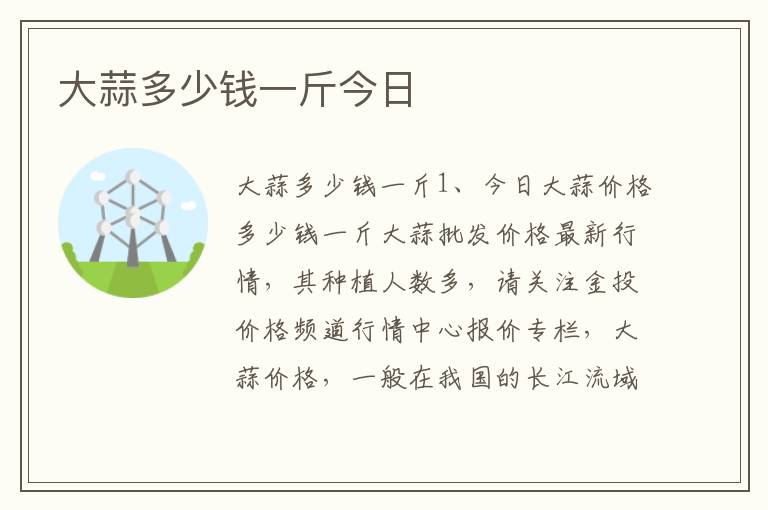 大蒜多少钱一斤今日

大蒜多少钱一斤1、今日大蒜价格多少钱一斤大蒜批发价格最新行情，其种植人数多，请关注金投价格频道行情中心报价专栏，大蒜价格，一般在我国的长江流域